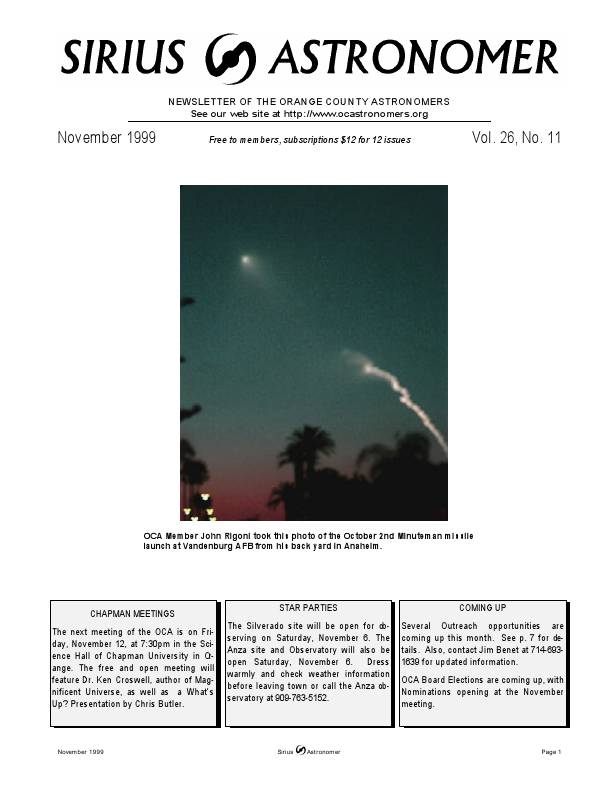 SIRIUS ASTRONOMER

NEWSLETTER OF THE ORANGE COUNTY ASTRONOMERS
See our web site at http://www.ocastronomers.org

November 1999

Free to members, subscriptions $12 for 12 issues

Vol. 26, No. 11

OCA Member John Rigoni took this photo of the October 2nd Minuteman missile launch at Vandenburg AFB from his back yard in Anaheim.

CHAPMAN MEETINGS

The next meeting of the OCA is on Friday, November 12, at 7:30pm in the Science Hall of Chapman University in Orange. The free and open meeting will feature Dr. Ken Croswell, author of Magnificent Universe, as well as a What's Up? Presentation by Chris Butler.

STAR PARTIES

The Silverado site will be open for observing on Saturday, November 6. The Anza site and Observatory will also be open Saturday, November 6. Dress warmly and check weather information before leaving town or call the Anza observatory at 909-763-5152.

COMING UP

Several Outreach opportunities are coming up this month. See p. 7 for details. Also, contact Jim Benet at 714-693-1639 for updated information.

OCA Board Elections are coming up, with Nominations opening at the November meeting.

November 1999

Sirius Astronomer

Page 1